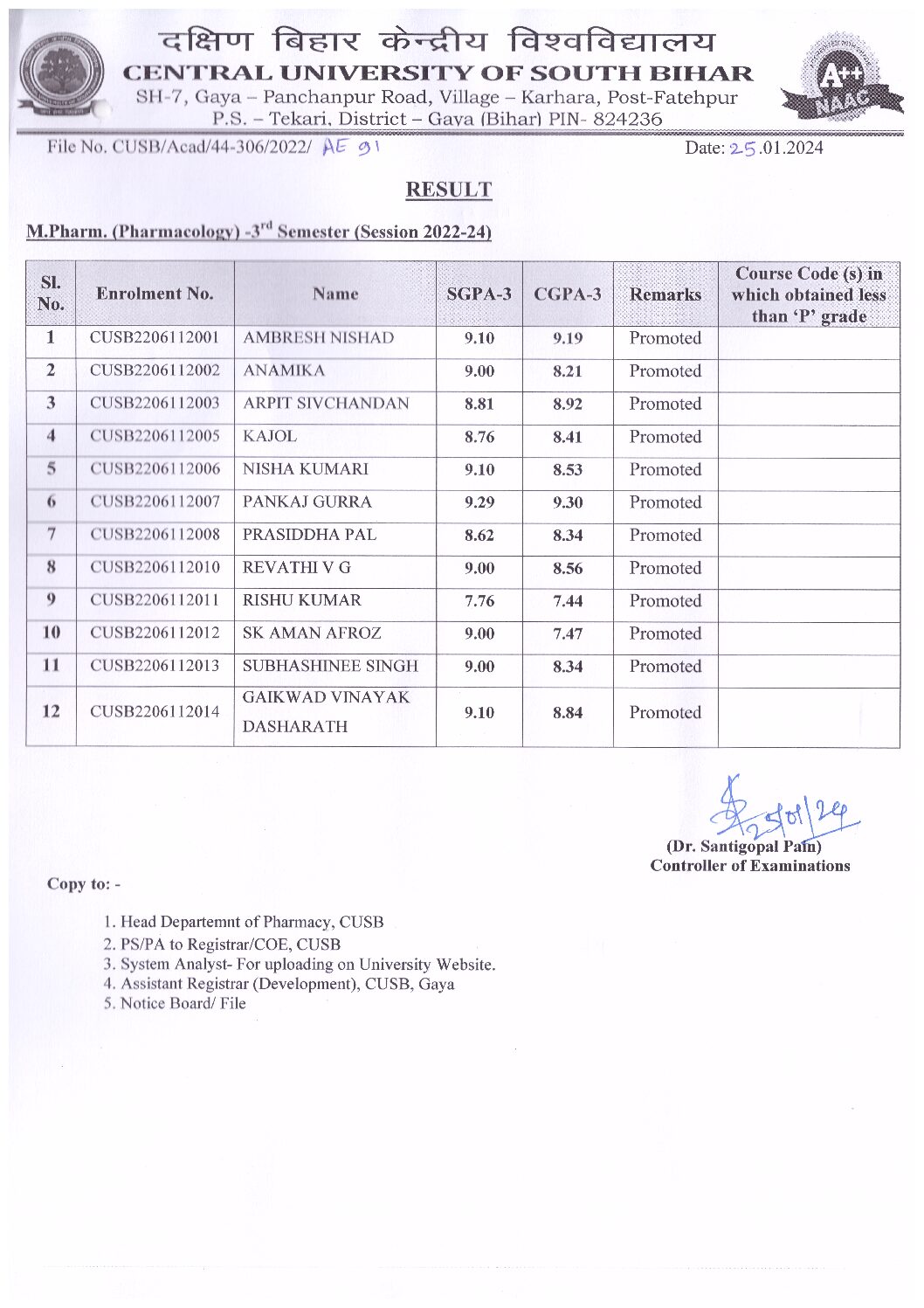 दक्षिण बिहार केन्द्रीय विश्वविद्यालय
CENTRAL UNIVERSITY OF SOUTH BIHAR
SH-7, Gaya – Panchanpur Road, Village – Karhara, Post-Fatehpur
P.S. – Tekari, District – Gaya (Bihar) PIN- 824236

A++ NAAC

File No. CUSB/Acad/44-306/2022/ AE 91

Date: 25.01.2024

RESULT

M.Pharm. (Pharmacology) -3rd Semester (Session 2022-24)

| Sl. No. | Enrolment No. | Name | SGPA-3 | CGPA-3 | Remarks | Course Code (s) in which obtained less than 'P' grade |
|---|---|---|---|---|---|---|
| 1 | CUSB2206112001 | AMBRESH NISHAD | 9.10 | 9.19 | Promoted | |
| 2 | CUSB2206112002 | ANAMIKA | 9.00 | 8.21 | Promoted | |
| 3 | CUSB2206112003 | ARPIT SIVCHANDAN | 8.81 | 8.92 | Promoted | |
| 4 | CUSB2206112005 | KAJOL | 8.76 | 8.41 | Promoted | |
| 5 | CUSB2206112006 | NISHA KUMARI | 9.10 | 8.53 | Promoted | |
| 6 | CUSB2206112007 | PANKAJ GURRA | 9.29 | 9.30 | Promoted | |
| 7 | CUSB2206112008 | PRASIDDHA PAL | 8.62 | 8.34 | Promoted | |
| 8 | CUSB2206112010 | REVATHI V G | 9.00 | 8.56 | Promoted | |
| 9 | CUSB2206112011 | RISHU KUMAR | 7.76 | 7.44 | Promoted | |
| 10 | CUSB2206112012 | SK AMAN AFROZ | 9.00 | 7.47 | Promoted | |
| 11 | CUSB2206112013 | SUBHASHINEE SINGH | 9.00 | 8.34 | Promoted | |
| 12 | CUSB2206112014 | GAIKWAD VINAYAK DASHARATH | 9.10 | 8.84 | Promoted | |

25/01/24
(Dr. Santigopal Pain)
Controller of Examinations

Copy to: -

1. Head Departemnt of Pharmacy, CUSB
2. PS/PA to Registrar/COE, CUSB
3. System Analyst- For uploading on University Website.
4. Assistant Registrar (Development), CUSB, Gaya
5. Notice Board/ File